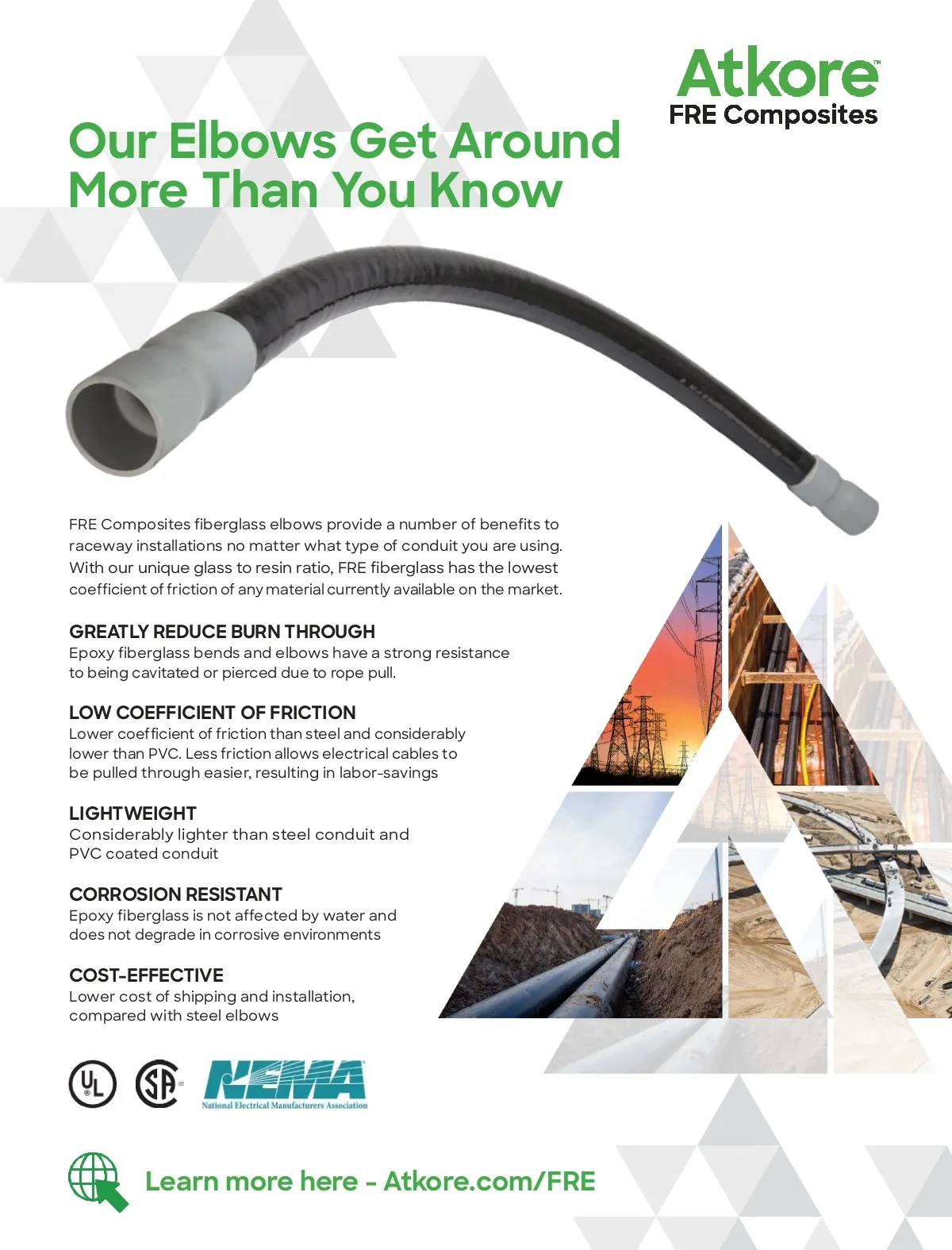 Atkore™
FRE Composites

Our Elbows Get Around More Than You Know

FRE Composites fiberglass elbows provide a number of benefits to raceway installations no matter what type of conduit you are using. With our unique glass to resin ratio, FRE fiberglass has the lowest coefficient of friction of any material currently available on the market.

GREATLY REDUCE BURN THROUGH
Epoxy fiberglass bends and elbows have a strong resistance to being cavitated or pierced due to rope pull.

LOW COEFFICIENT OF FRICTION
Lower coefficient of friction than steel and considerably lower than PVC. Less friction allows electrical cables to be pulled through easier, resulting in labor-savings

LIGHTWEIGHT
Considerably lighter than steel conduit and PVC coated conduit

CORROSION RESISTANT
Epoxy fiberglass is not affected by water and does not degrade in corrosive environments

COST-EFFECTIVE
Lower cost of shipping and installation, compared with steel elbows

UL

SA

NEMA
National Electrical Manufacturers Association

Learn more here - Atkore.com/FRE